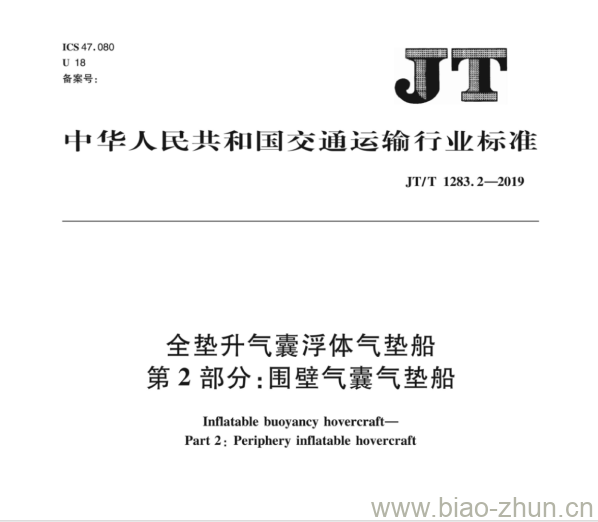 ICS 47.080
U 18
备案号:

JT

中华人民共和国交通运输行业标准

JT/T 1283.2—2019

全垫升气囊浮体气垫船
第2部分:围壁气囊气垫船

Inflatable buoyancy hovercraft—
Part 2: Periphery inflatable hovercraft

www.biao-zhun.cn